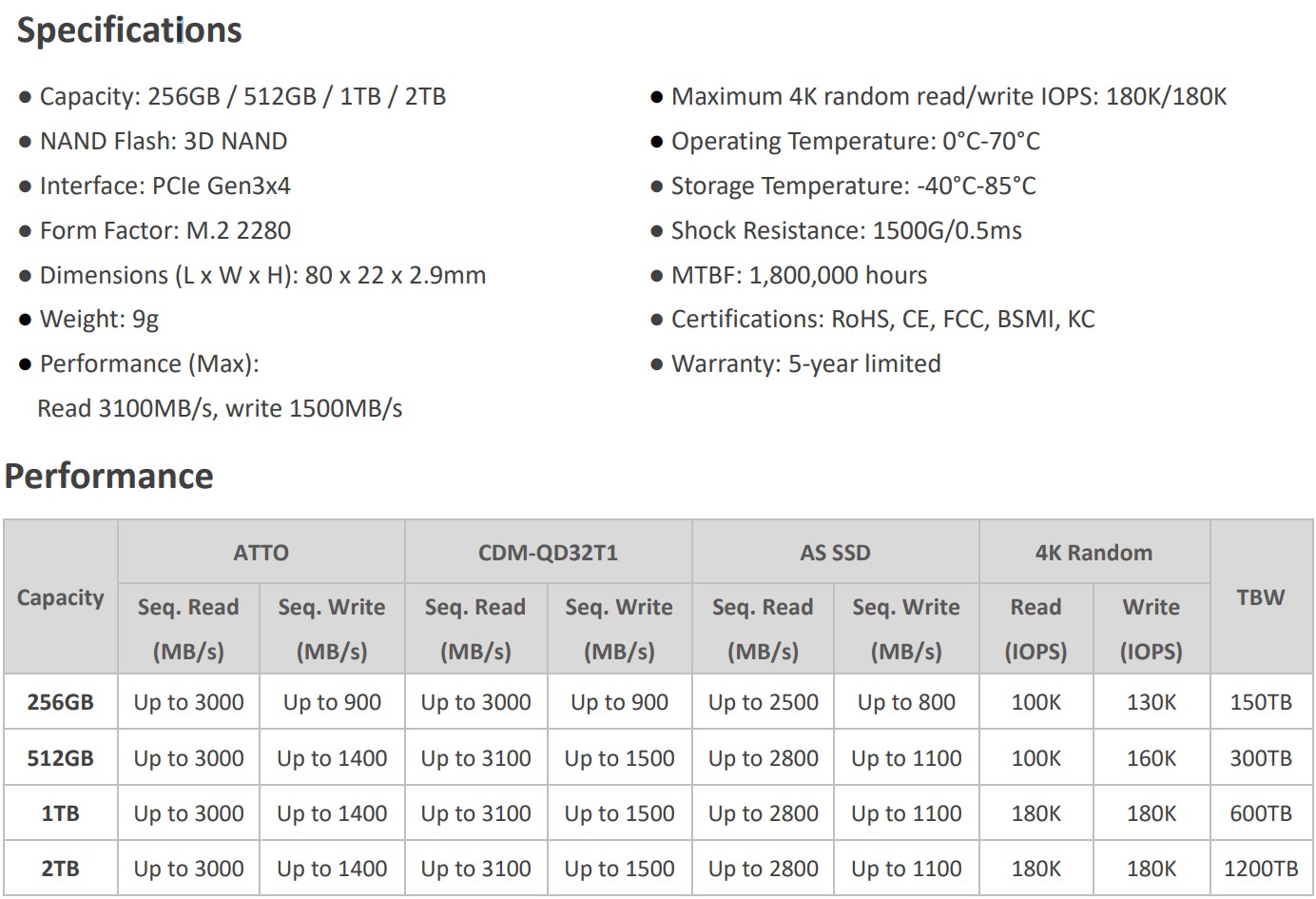 Specifications

● Capacity: 256GB / 512GB / 1TB / 2TB
● NAND Flash: 3D NAND
● Interface: PCIe Gen3x4
● Form Factor: M.2 2280
● Dimensions (L x W x H): 80 x 22 x 2.9mm
● Weight: 9g
● Performance (Max): Read 3100MB/s, write 1500MB/s

● Maximum 4K random read/write IOPS: 180K/180K
● Operating Temperature: 0°C-70°C
● Storage Temperature: -40°C-85°C
● Shock Resistance: 1500G/0.5ms
● MTBF: 1,800,000 hours
● Certifications: RoHS, CE, FCC, BSMI, KC
● Warranty: 5-year limited

Performance

| Capacity | ATTO Seq. Read (MB/s) | ATTO Seq. Write (MB/s) | CDM-QD32T1 Seq. Read (MB/s) | CDM-QD32T1 Seq. Write (MB/s) | AS SSD Seq. Read (MB/s) | AS SSD Seq. Write (MB/s) | 4K Random Read (IOPS) | 4K Random Write (IOPS) | TBW |
|---|---|---|---|---|---|---|---|---|---|
| 256GB | Up to 3000 | Up to 900 | Up to 3000 | Up to 900 | Up to 2500 | Up to 800 | 100K | 130K | 150TB |
| 512GB | Up to 3000 | Up to 1400 | Up to 3100 | Up to 1500 | Up to 2800 | Up to 1100 | 100K | 160K | 300TB |
| 1TB | Up to 3000 | Up to 1400 | Up to 3100 | Up to 1500 | Up to 2800 | Up to 1100 | 180K | 180K | 600TB |
| 2TB | Up to 3000 | Up to 1400 | Up to 3100 | Up to 1500 | Up to 2800 | Up to 1100 | 180K | 180K | 1200TB |